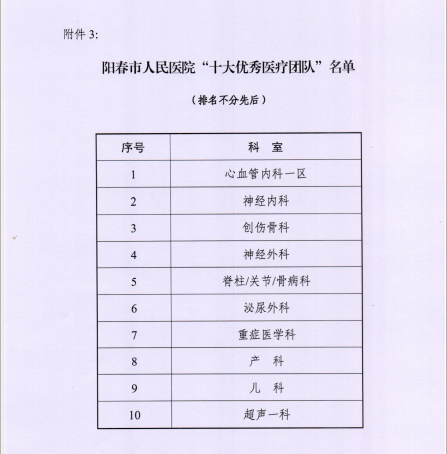 附件 3:

阳春市人民医院“十大优秀医疗团队”名单

（排名不分先后）

| 序号 | 科　室 |
|---|---|
| 1 | 心血管内科一区 |
| 2 | 神经内科 |
| 3 | 创伤骨科 |
| 4 | 神经外科 |
| 5 | 脊柱/关节/骨病科 |
| 6 | 泌尿外科 |
| 7 | 重症医学科 |
| 8 | 产　科 |
| 9 | 儿　科 |
| 10 | 超声一科 |